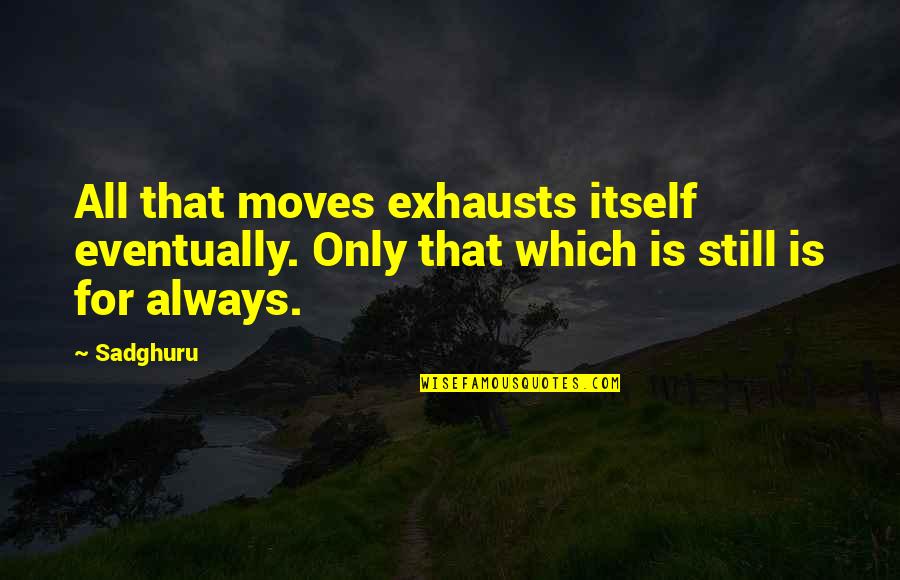 All that moves exhausts itself eventually. Only that which is still is for always.

~ Sadghuru

WISEFAMOUSQUOTES.COM